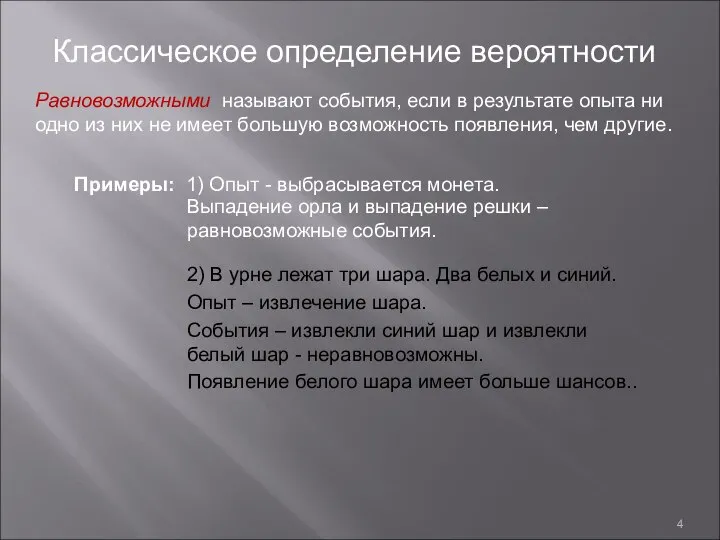 Классическое определение вероятности

Равновозможными называют события, если в результате опыта ни одно из них не имеет большую возможность появления, чем другие.

Примеры: 1) Опыт - выбрасывается монета. Выпадение орла и выпадение решки – равновозможные события.

2) В урне лежат три шара. Два белых и синий.

Опыт – извлечение шара.

События – извлекли синий шар и извлекли белый шар - неравновозможны.

Появление белого шара имеет больше шансов..

4